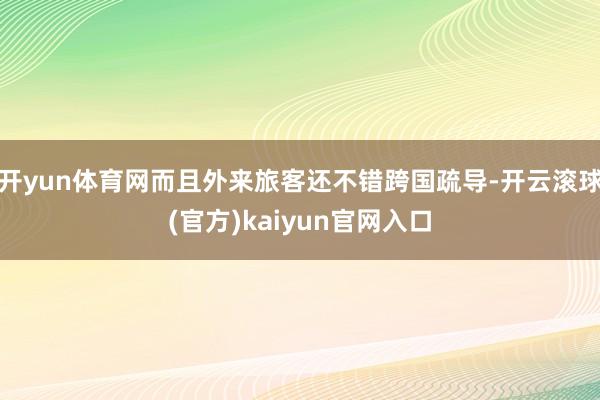 开yun体育网而且外来旅客还不错跨国疏导-开云滚球(官方)kaiyun官网入口